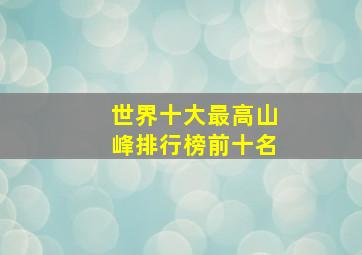 世界十大最高山峰排行榜前十名